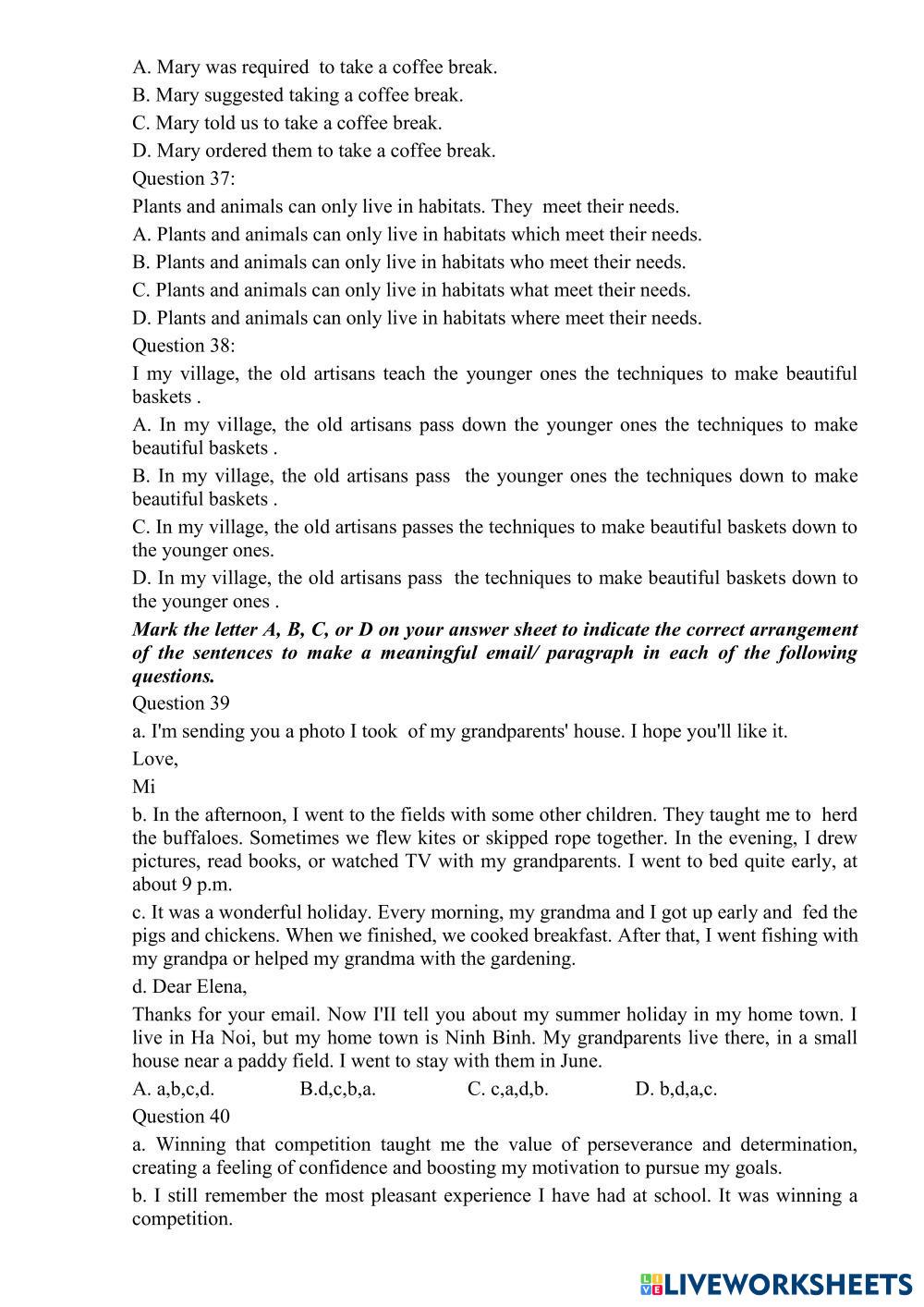 A. Mary was required to take a coffee break.
B. Mary suggested taking a coffee break.
C. Mary told us to take a coffee break.
D. Mary ordered them to take a coffee break.
Question 37:
Plants and animals can only live in habitats. They meet their needs.
A. Plants and animals can only live in habitats which meet their needs.
B. Plants and animals can only live in habitats who meet their needs.
C. Plants and animals can only live in habitats what meet their needs.
D. Plants and animals can only live in habitats where meet their needs.
Question 38:
I my village, the old artisans teach the younger ones the techniques to make beautiful baskets .
A. In my village, the old artisans pass down the younger ones the techniques to make beautiful baskets .
B. In my village, the old artisans pass the younger ones the techniques down to make beautiful baskets .
C. In my village, the old artisans passes the techniques to make beautiful baskets down to the younger ones.
D. In my village, the old artisans pass the techniques to make beautiful baskets down to the younger ones .
Mark the letter A, B, C, or D on your answer sheet to indicate the correct arrangement of the sentences to make a meaningful email/ paragraph in each of the following questions.
Question 39
a. I'm sending you a photo I took of my grandparents' house. I hope you'll like it.
Love,
Mi
b. In the afternoon, I went to the fields with some other children. They taught me to herd the buffaloes. Sometimes we flew kites or skipped rope together. In the evening, I drew pictures, read books, or watched TV with my grandparents. I went to bed quite early, at about 9 p.m.
c. It was a wonderful holiday. Every morning, my grandma and I got up early and fed the pigs and chickens. When we finished, we cooked breakfast. After that, I went fishing with my grandpa or helped my grandma with the gardening.
d. Dear Elena,
Thanks for your email. Now I'II tell you about my summer holiday in my home town. I live in Ha Noi, but my home town is Ninh Binh. My grandparents live there, in a small house near a paddy field. I went to stay with them in June.
A. a,b,c,d. B.d,c,b,a. C. c,a,d,b. D. b,d,a,c.
Question 40
a. Winning that competition taught me the value of perseverance and determination, creating a feeling of confidence and boosting my motivation to pursue my goals.
b. I still remember the most pleasant experience I have had at school. It was winning a competition.
LIVEWORKSHEETS